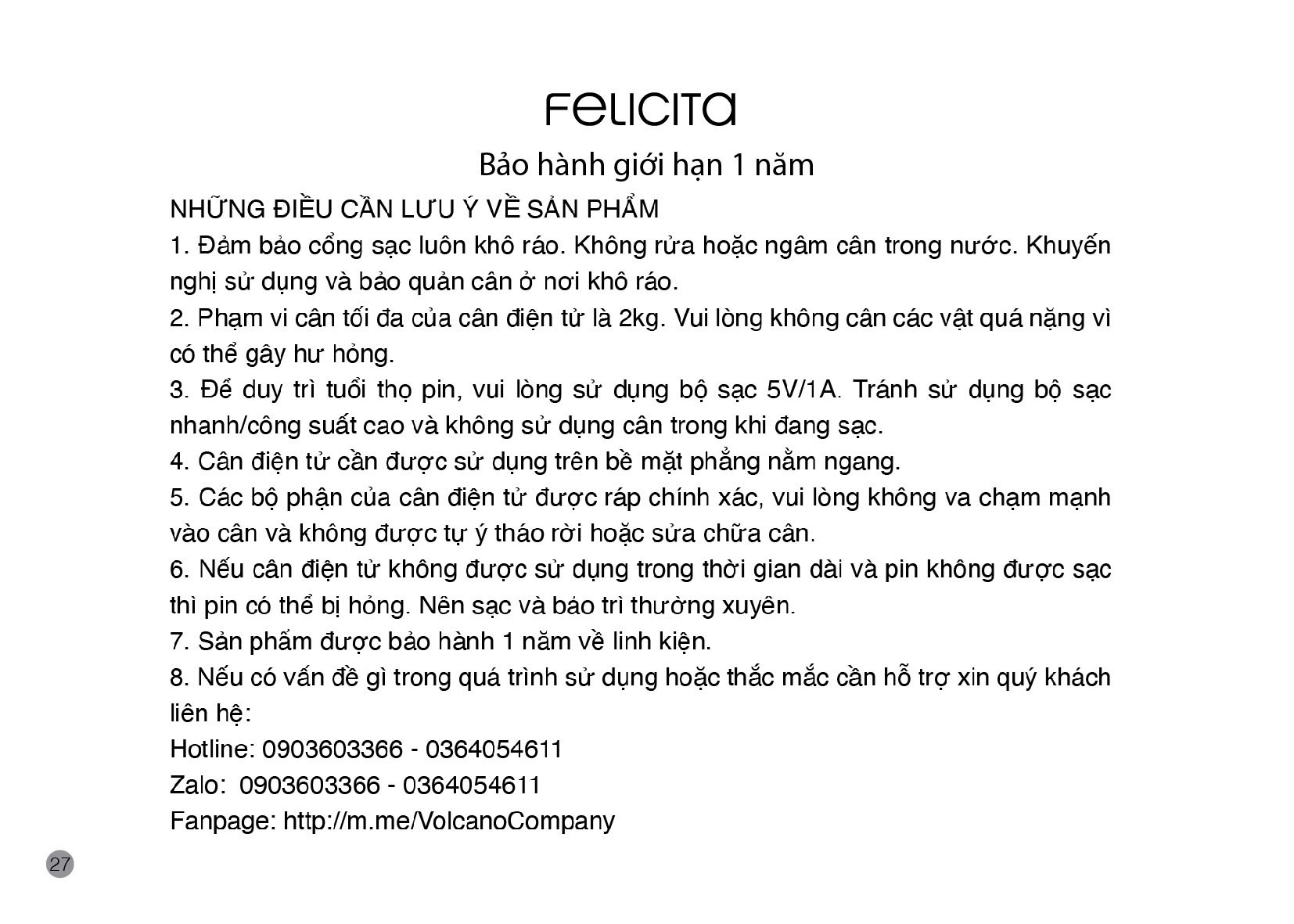 FELICITA

Bảo hành giới hạn 1 năm

NHỮNG ĐIỀU CẦN LƯU Ý VỀ SẢN PHẨM

1. Đảm bảo cổng sạc luôn khô ráo. Không rửa hoặc ngâm cân trong nước. Khuyến nghị sử dụng và bảo quản cân ở nơi khô ráo.

2. Phạm vi cân tối đa của cân điện tử là 2kg. Vui lòng không cân các vật quá nặng vì có thể gây hư hỏng.

3. Để duy trì tuổi thọ pin, vui lòng sử dụng bộ sạc 5V/1A. Tránh sử dụng bộ sạc nhanh/công suất cao và không sử dụng cân trong khi đang sạc.

4. Cân điện tử cần được sử dụng trên bề mặt phẳng nằm ngang.

5. Các bộ phận của cân điện tử được ráp chính xác, vui lòng không va chạm mạnh vào cân và không được tự ý tháo rời hoặc sửa chữa cân.

6. Nếu cân điện tử không được sử dụng trong thời gian dài và pin không được sạc thì pin có thể bị hỏng. Nên sạc và bảo trì thường xuyên.

7. Sản phẩm được bảo hành 1 năm về linh kiện.

8. Nếu có vấn đề gì trong quá trình sử dụng hoặc thắc mắc cần hỗ trợ xin quý khách liên hệ:

Hotline: 0903603366 - 0364054611

Zalo: 0903603366 - 0364054611

Fanpage: http://m.me/VolcanoCompany

27